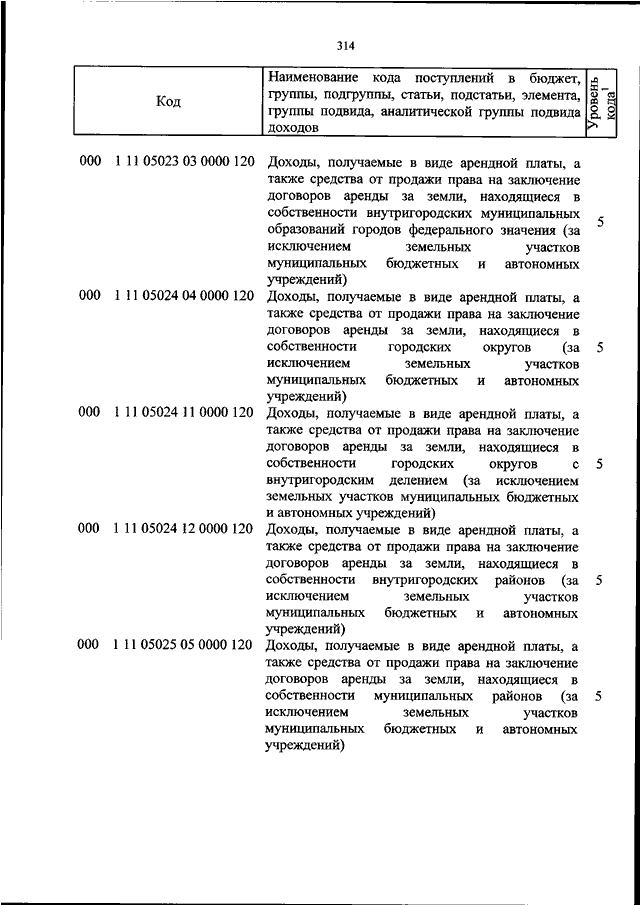 314

| Код | Наименование кода поступлений в бюджет, группы, подгруппы, статьи, подстатьи, элемента, группы подвида, аналитической группы подвида доходов | Уровень кода$^1$ |
|---|---|---|
| 000 1 11 05023 03 0000 120 | Доходы, получаемые в виде арендной платы, а также средства от продажи права на заключение договоров аренды за земли, находящиеся в собственности внутригородских муниципальных образований городов федерального значения (за исключением земельных участков муниципальных бюджетных и автономных учреждений) | 5 |
| 000 1 11 05024 04 0000 120 | Доходы, получаемые в виде арендной платы, а также средства от продажи права на заключение договоров аренды за земли, находящиеся в собственности городских округов (за исключением земельных участков муниципальных бюджетных и автономных учреждений) | 5 |
| 000 1 11 05024 11 0000 120 | Доходы, получаемые в виде арендной платы, а также средства от продажи права на заключение договоров аренды за земли, находящиеся в собственности городских округов с внутригородским делением (за исключением земельных участков муниципальных бюджетных и автономных учреждений) | 5 |
| 000 1 11 05024 12 0000 120 | Доходы, получаемые в виде арендной платы, а также средства от продажи права на заключение договоров аренды за земли, находящиеся в собственности внутригородских районов (за исключением земельных участков муниципальных бюджетных и автономных учреждений) | 5 |
| 000 1 11 05025 05 0000 120 | Доходы, получаемые в виде арендной платы, а также средства от продажи права на заключение договоров аренды за земли, находящиеся в собственности муниципальных районов (за исключением земельных участков муниципальных бюджетных и автономных учреждений) | 5 |